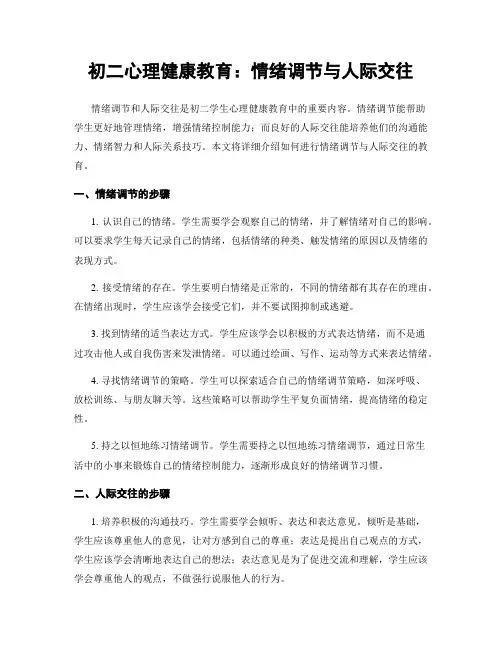 初二心理健康教育：情绪调节与人际交往

情绪调节和人际交往是初二学生心理健康教育中的重要内容。情绪调节能帮助学生更好地管理情绪，增强情绪控制能力；而良好的人际交往能培养他们的沟通能力、情绪智力和人际关系技巧。本文将详细介绍如何进行情绪调节与人际交往的教育。

一、情绪调节的步骤

1. 认识自己的情绪。学生需要学会观察自己的情绪，并了解情绪对自己的影响。可以要求学生每天记录自己的情绪，包括情绪的种类、触发情绪的原因以及情绪的表现方式。

2. 接受情绪的存在。学生要明白情绪是正常的，不同的情绪都有其存在的理由。在情绪出现时，学生应该学会接受它们，并不要试图抑制或逃避。

3. 找到情绪的适当表达方式。学生应该学会以积极的方式表达情绪，而不是通过攻击他人或自我伤害来发泄情绪。可以通过绘画、写作、运动等方式来表达情绪。

4. 寻找情绪调节的策略。学生可以探索适合自己的情绪调节策略，如深呼吸、放松训练、与朋友聊天等。这些策略可以帮助学生平复负面情绪，提高情绪的稳定性。

5. 持之以恒地练习情绪调节。学生需要持之以恒地练习情绪调节，通过日常生活中的小事来锻炼自己的情绪控制能力，逐渐形成良好的情绪调节习惯。

二、人际交往的步骤

1. 培养积极的沟通技巧。学生需要学会倾听、表达和表达意见。倾听是基础，学生应该尊重他人的意见，让对方感到自己的尊重；表达是提出自己观点的方式，学生应该学会清晰地表达自己的想法；表达意见是为了促进交流和理解，学生应该学会尊重他人的观点，不做强行说服他人的行为。